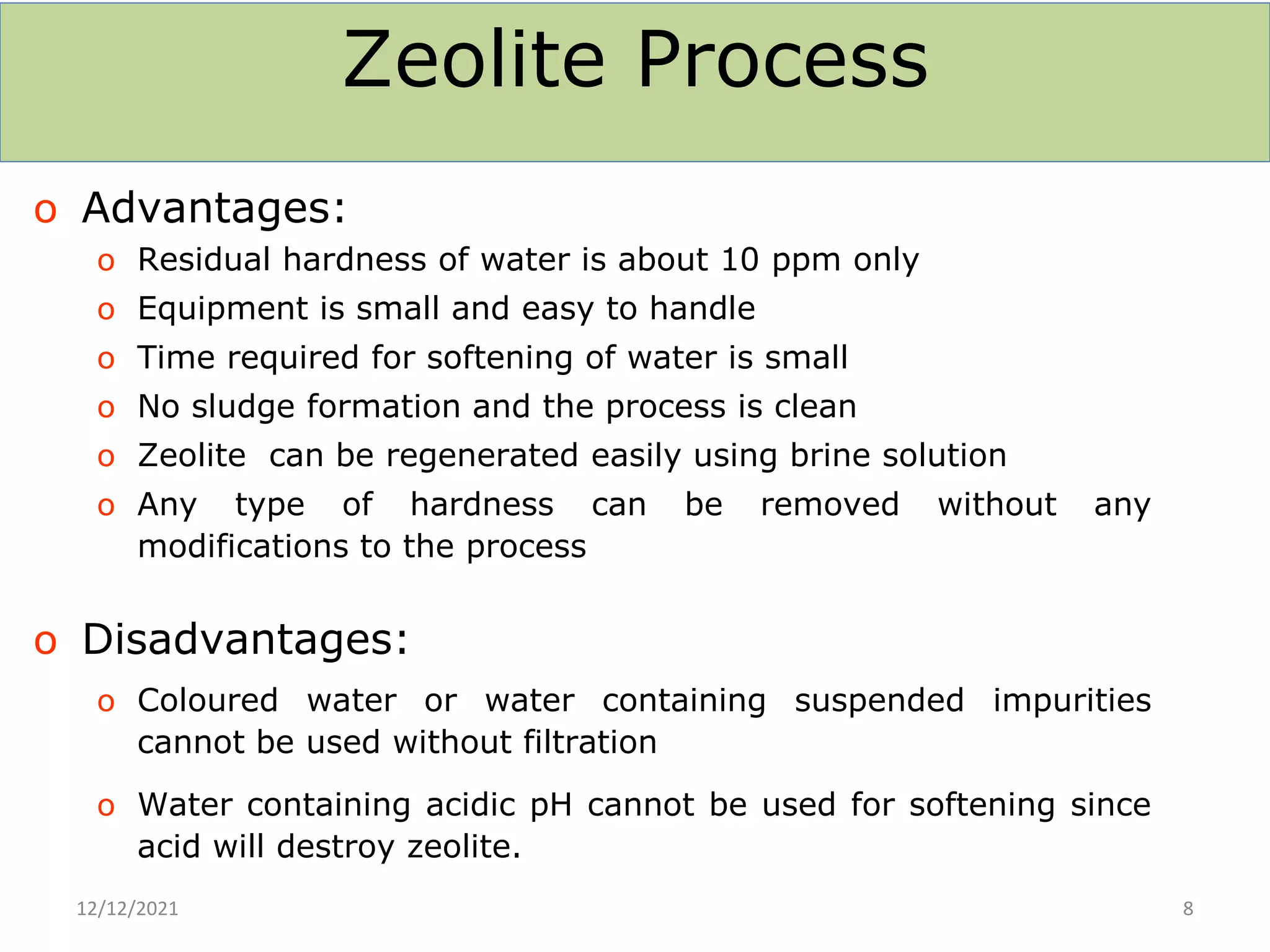 Zeolite Process

o Advantages:

o Residual hardness of water is about 10 ppm only

o Equipment is small and easy to handle

o Time required for softening of water is small

o No sludge formation and the process is clean

o Zeolite can be regenerated easily using brine solution

o Any type of hardness can be removed without any modifications to the process

o Disadvantages:

o Coloured water or water containing suspended impurities cannot be used without filtration

o Water containing acidic pH cannot be used for softening since acid will destroy zeolite.

12/12/2021

8